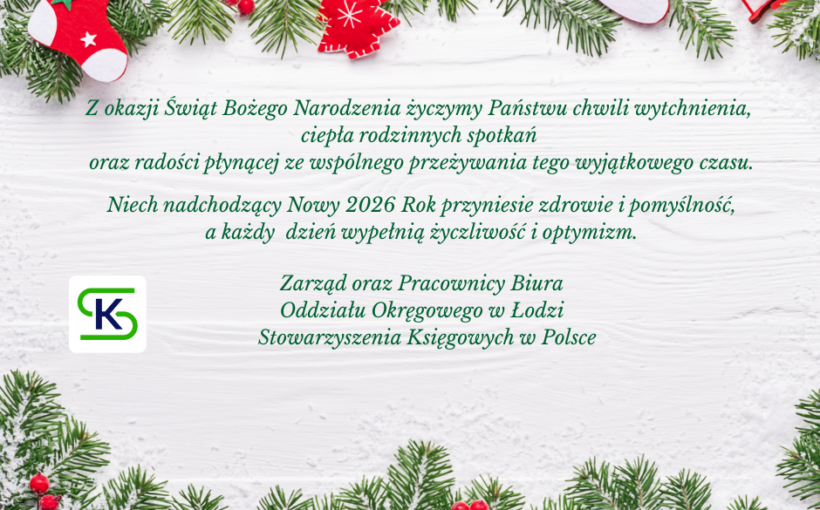 Z okazji Świąt Bożego Narodzenia życzymy Państwu chwili wytchnienia, ciepła rodzinnych spotkań oraz radości płynącej ze wspólnego przeżywania tego wyjątkowego czasu.

Niech nadchodzący Nowy 2026 Rok przyniesie zdrowie i pomyślność, a każdy dzień wypełnią życzliwość i optymizm.

SK

Zarząd oraz Pracownicy Biura
Oddziału Okręgowego w Łodzi
Stowarzyszenia Księgowych w Polsce